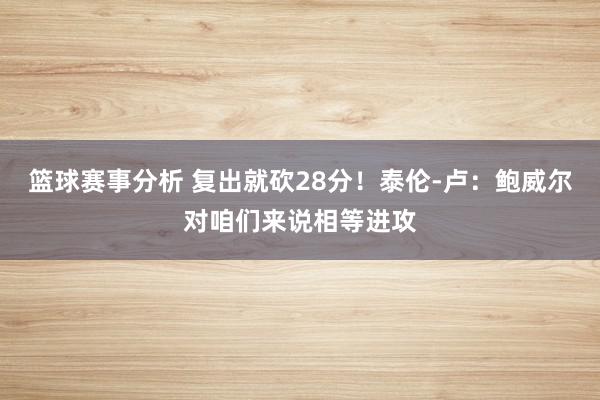 篮球赛事分析 复出就砍28分！泰伦-卢：鲍威尔对咱们来说相等进攻